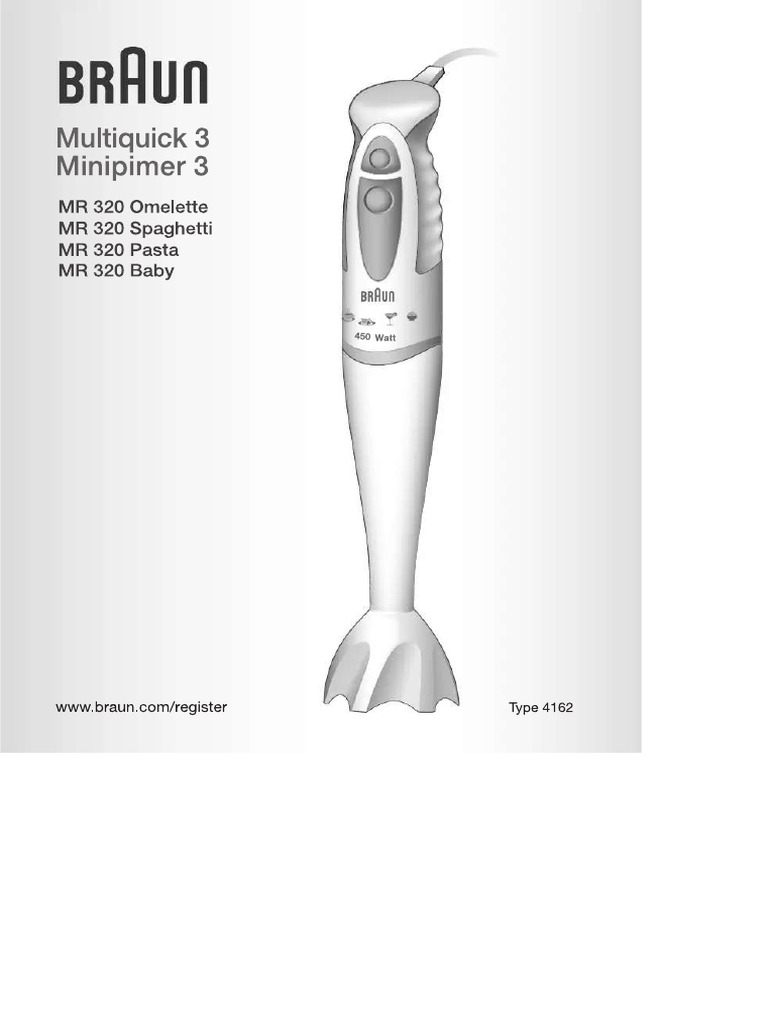 BRAUN

Multiquick 3
Minipimer 3

MR 320 Omelette
MR 320 Spaghetti
MR 320 Pasta
MR 320 Baby

BRAUN
450 Watt

www.braun.com/register

Type 4162